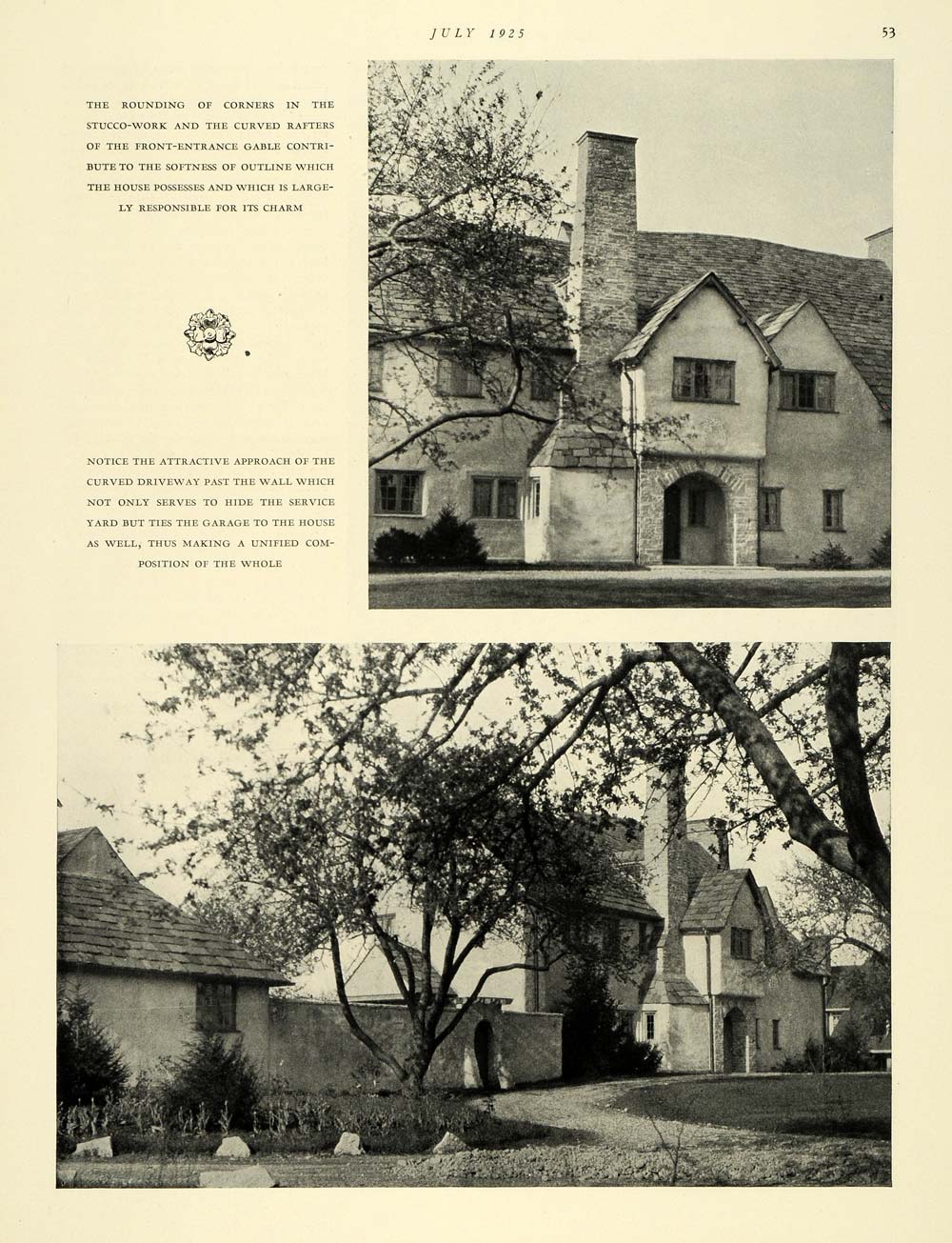 JULY 1925

53

THE ROUNDING OF CORNERS IN THE STUCCO-WORK AND THE CURVED RAFTERS OF THE FRONT-ENTRANCE GABLE CONTRIBUTE TO THE SOFTNESS OF OUTLINE WHICH THE HOUSE POSSESSES AND WHICH IS LARGELY RESPONSIBLE FOR ITS CHARM

NOTICE THE ATTRACTIVE APPROACH OF THE CURVED DRIVEWAY PAST THE WALL WHICH NOT ONLY SERVES TO HIDE THE SERVICE YARD BUT TIES THE GARAGE TO THE HOUSE AS WELL, THUS MAKING A UNIFIED COMPOSITION OF THE WHOLE